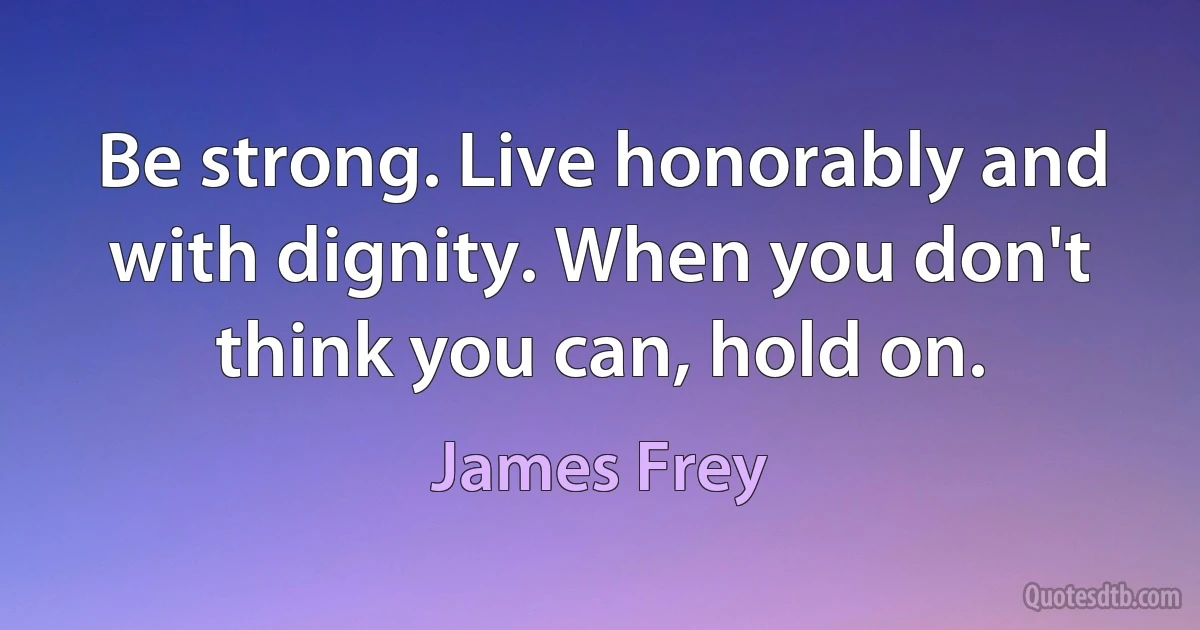 Be strong. Live honorably and with dignity. When you don't think you can, hold on.

James Frey

Quotesdtb.com